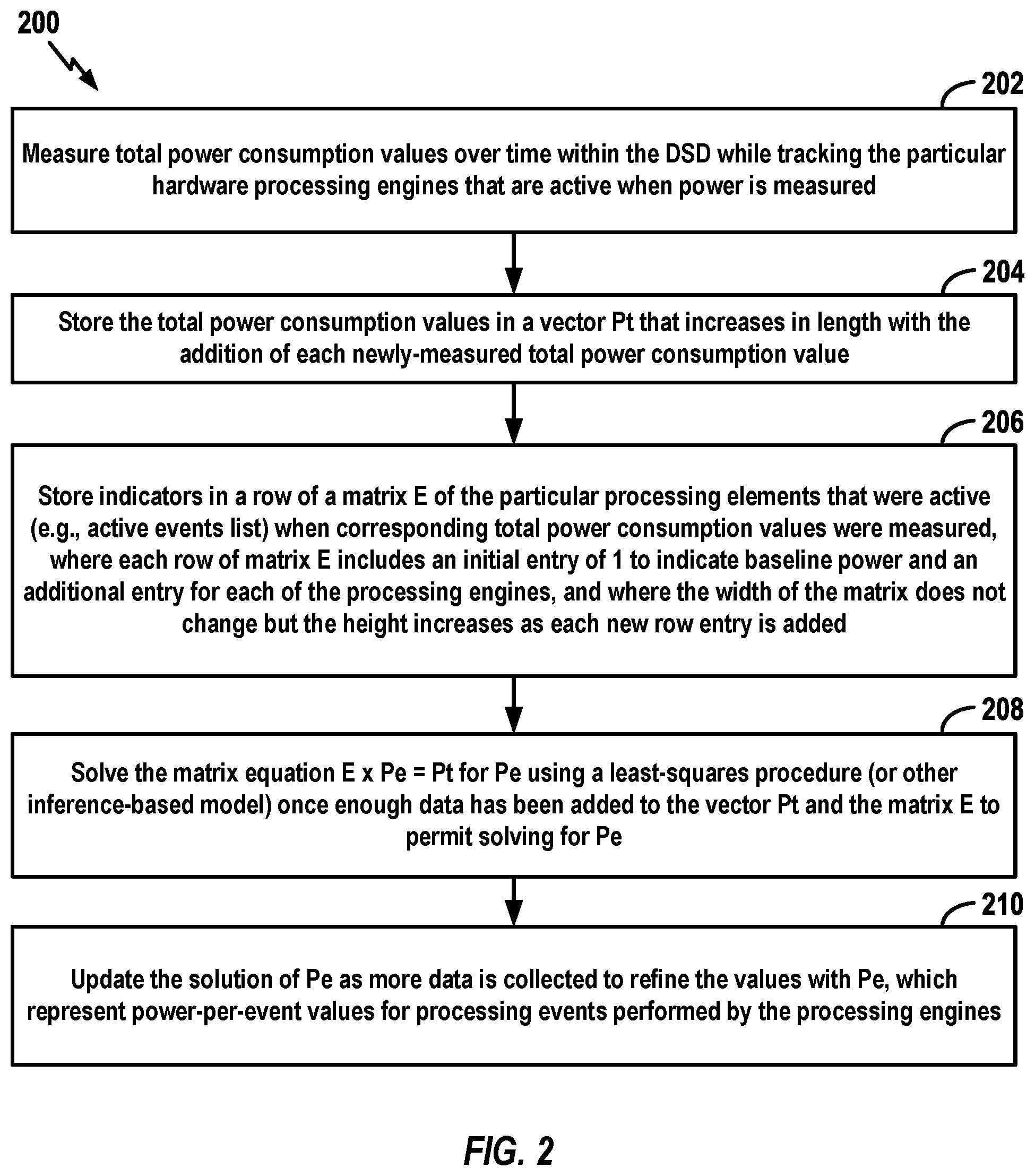 200

202

Measure total power consumption values over time within the DSD while tracking the particular hardware processing engines that are active when power is measured

204

Store the total power consumption values in a vector Pt that increases in length with the addition of each newly-measured total power consumption value

206

Store indicators in a row of a matrix E of the particular processing elements that were active (e.g., active events list) when corresponding total power consumption values were measured, where each row of matrix E includes an initial entry of 1 to indicate baseline power and an additional entry for each of the processing engines, and where the width of the matrix does not change but the height increases as each new row entry is added

208

Solve the matrix equation E x Pe = Pt for Pe using a least-squares procedure (or other inference-based model) once enough data has been added to the vector Pt and the matrix E to permit solving for Pe

210

Update the solution of Pe as more data is collected to refine the values with Pe, which represent power-per-event values for processing events performed by the processing engines

FIG. 2